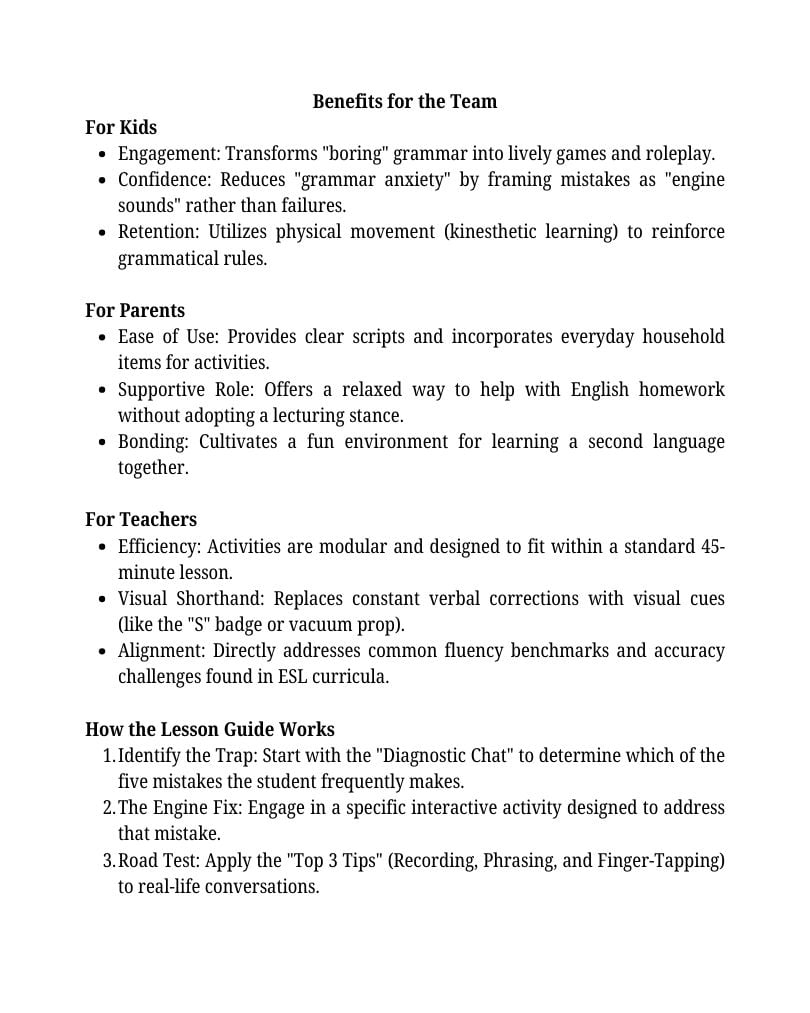 Benefits for the Team

For Kids

- Engagement: Transforms "boring" grammar into lively games and roleplay.
- Confidence: Reduces "grammar anxiety" by framing mistakes as "engine sounds" rather than failures.
- Retention: Utilizes physical movement (kinesthetic learning) to reinforce grammatical rules.

For Parents

- Ease of Use: Provides clear scripts and incorporates everyday household items for activities.
- Supportive Role: Offers a relaxed way to help with English homework without adopting a lecturing stance.
- Bonding: Cultivates a fun environment for learning a second language together.

For Teachers

- Efficiency: Activities are modular and designed to fit within a standard 45-minute lesson.
- Visual Shorthand: Replaces constant verbal corrections with visual cues (like the "S" badge or vacuum prop).
- Alignment: Directly addresses common fluency benchmarks and accuracy challenges found in ESL curricula.

How the Lesson Guide Works

1. Identify the Trap: Start with the "Diagnostic Chat" to determine which of the five mistakes the student frequently makes.
2. The Engine Fix: Engage in a specific interactive activity designed to address that mistake.
3. Road Test: Apply the "Top 3 Tips" (Recording, Phrasing, and Finger-Tapping) to real-life conversations.